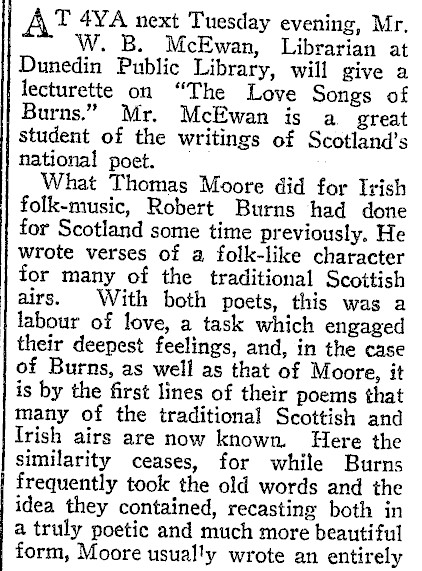 AT 4YA next Tuesday evening, Mr. W. B. McEwan, Librarian at Dunedin Public Library, will give a lecturette on "The Love Songs of Burns." Mr. McEwan is a great student of the writings of Scotland's national poet.

What Thomas Moore did for Irish folk-music, Robert Burns had done for Scotland some time previously. He wrote verses of a folk-like character for many of the traditional Scottish airs. With both poets, this was a labour of love, a task which engaged their deepest feelings, and, in the case of Burns, as well as that of Moore, it is by the first lines of their poems that many of the traditional Scottish and Irish airs are now known. Here the similarity ceases, for while Burns frequently took the old words and the idea they contained, recasting both in a truly poetic and much more beautiful form, Moore usually wrote an entirely